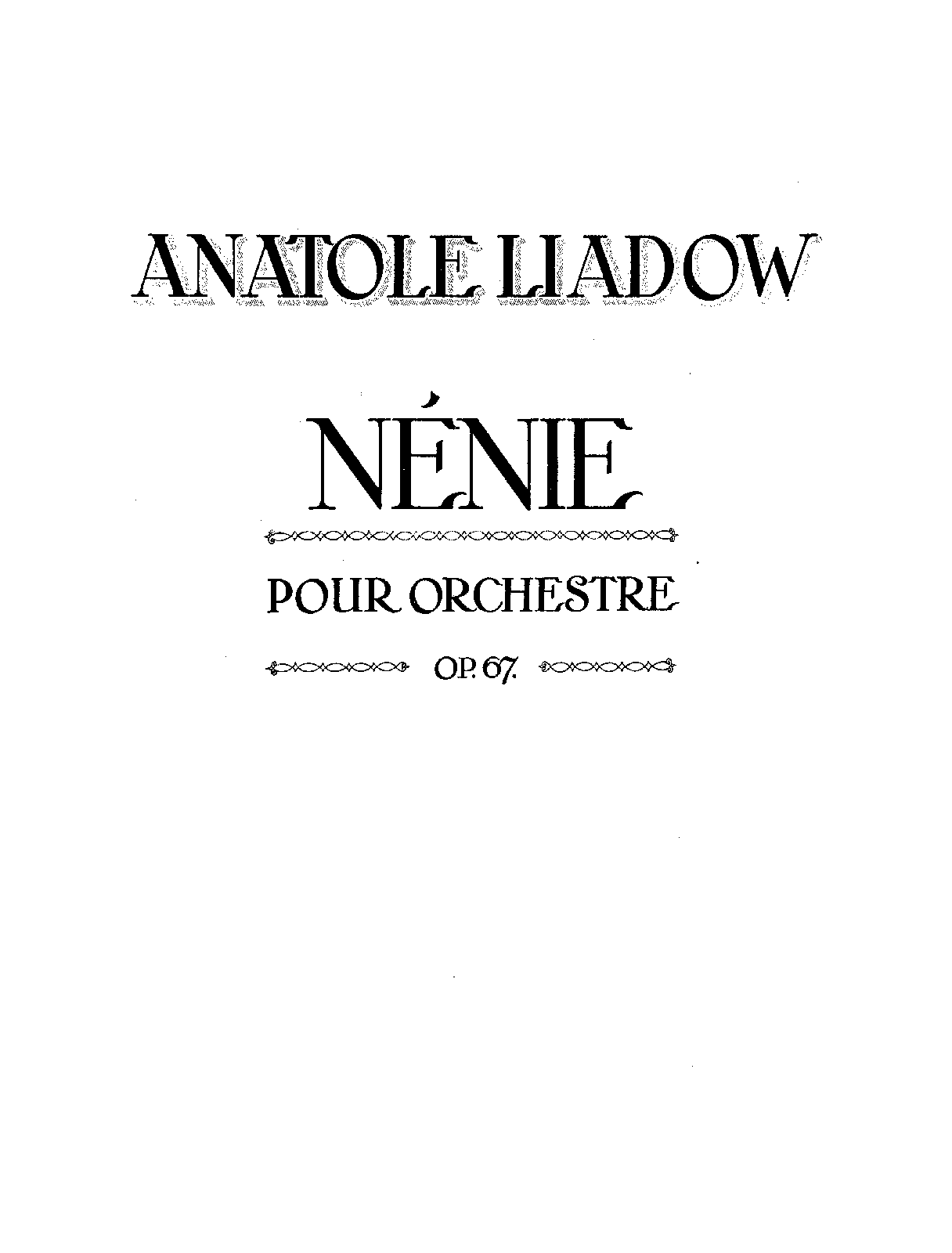 ANATOLE LIADOW

NÉNIE

POUR ORCHESTRE

OP. 67.